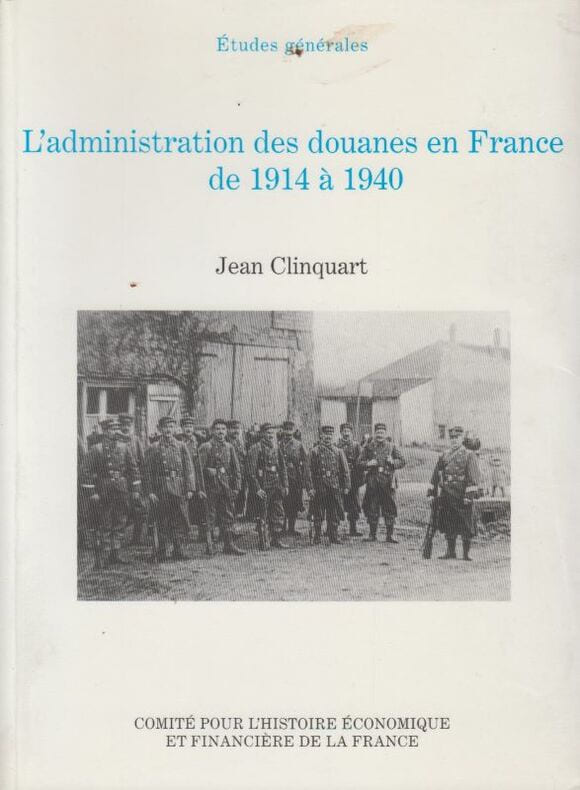 Études générales

L'administration des douanes en France de 1914 à 1940

Jean Clinquart

COMITÉ POUR L'HISTOIRE ÉCONOMIQUE
ET FINANCIÈRE DE LA FRANCE